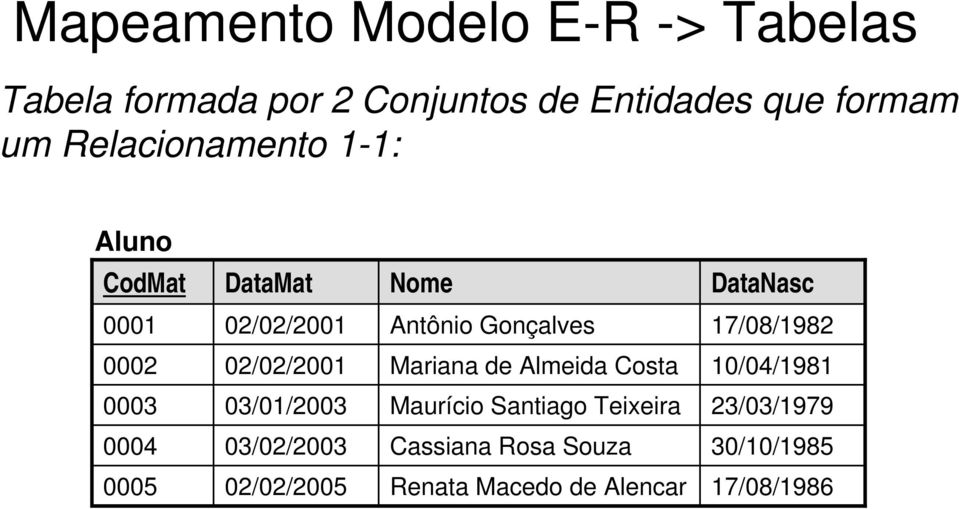 Mapeamento Modelo E-R -> Tabelas

Tabela formada por 2 Conjuntos de Entidades que formam um Relacionamento 1-1:

Aluno

| CodMat | DataMat | Nome | DataNasc |
|---|---|---|---|
| 0001 | 02/02/2001 | Antônio Gonçalves | 17/08/1982 |
| 0002 | 02/02/2001 | Mariana de Almeida Costa | 10/04/1981 |
| 0003 | 03/01/2003 | Maurício Santiago Teixeira | 23/03/1979 |
| 0004 | 03/02/2003 | Cassiana Rosa Souza | 30/10/1985 |
| 0005 | 02/02/2005 | Renata Macedo de Alencar | 17/08/1986 |